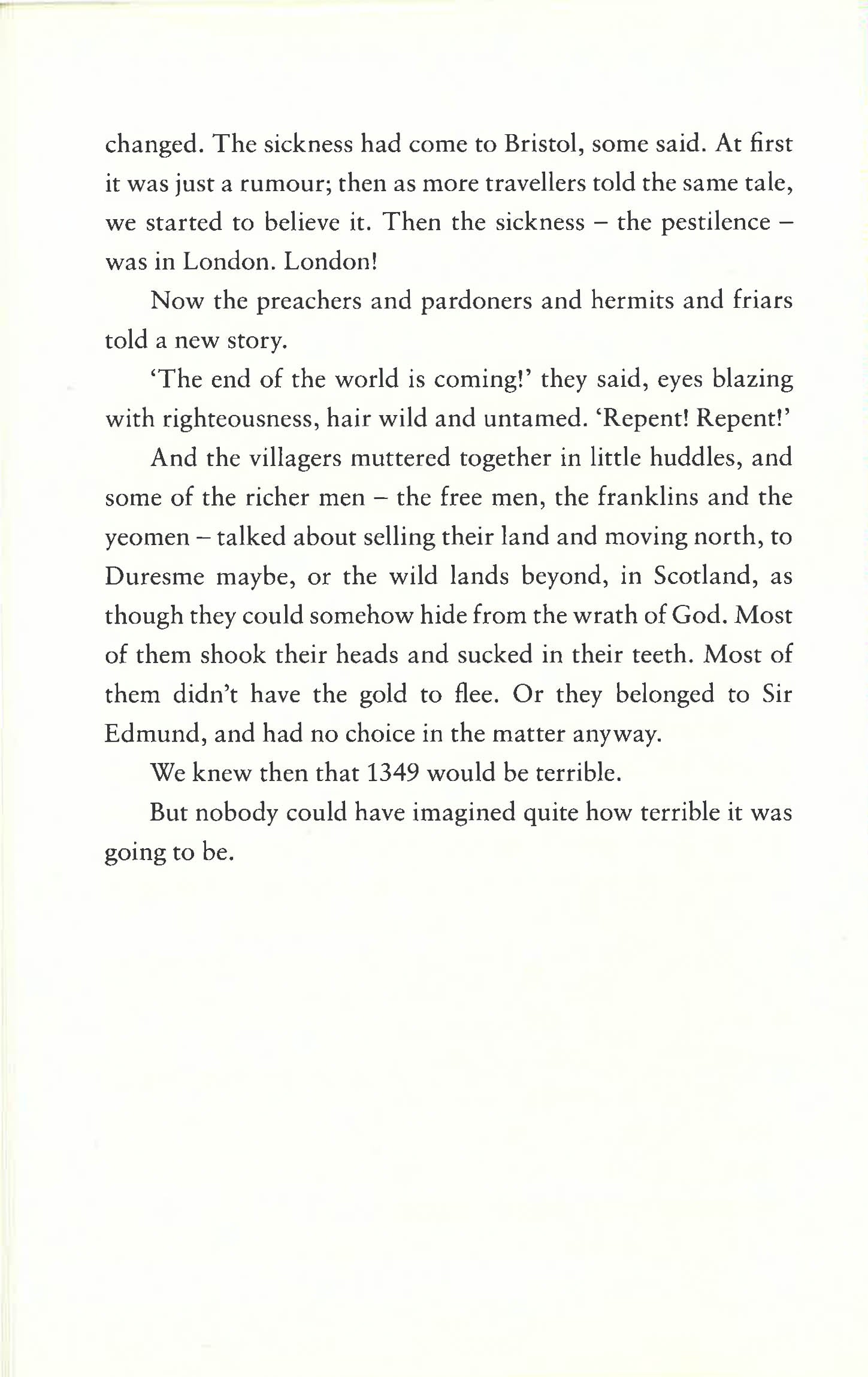 changed. The sickness had come to Bristol, some said. At first it was just a rumour; then as more travellers told the same tale, we started to believe it. Then the sickness – the pestilence – was in London. London!

Now the preachers and pardoners and hermits and friars told a new story.

'The end of the world is coming!' they said, eyes blazing with righteousness, hair wild and untamed. 'Repent! Repent!'

And the villagers muttered together in little huddles, and some of the richer men – the free men, the franklins and the yeomen – talked about selling their land and moving north, to Duresme maybe, or the wild lands beyond, in Scotland, as though they could somehow hide from the wrath of God. Most of them shook their heads and sucked in their teeth. Most of them didn't have the gold to flee. Or they belonged to Sir Edmund, and had no choice in the matter anyway.

We knew then that 1349 would be terrible.

But nobody could have imagined quite how terrible it was going to be.